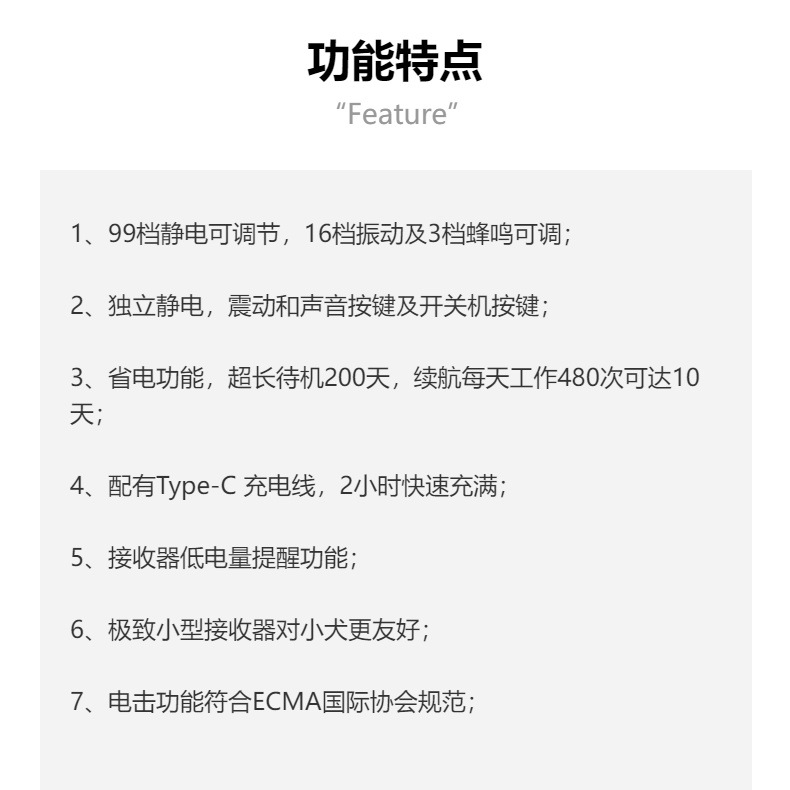 功能特点
“Feature”

1、99档静电可调节，16档振动及3档蜂鸣可调；

2、独立静电，震动和声音按键及开关机按键；

3、省电功能，超长待机200天，续航每天工作480次可达10天；

4、配有Type-C 充电线，2小时快速充满；

5、接收器低电量提醒功能；

6、极致小型接收器对小犬更友好；

7、电击功能符合ECMA国际协会规范；